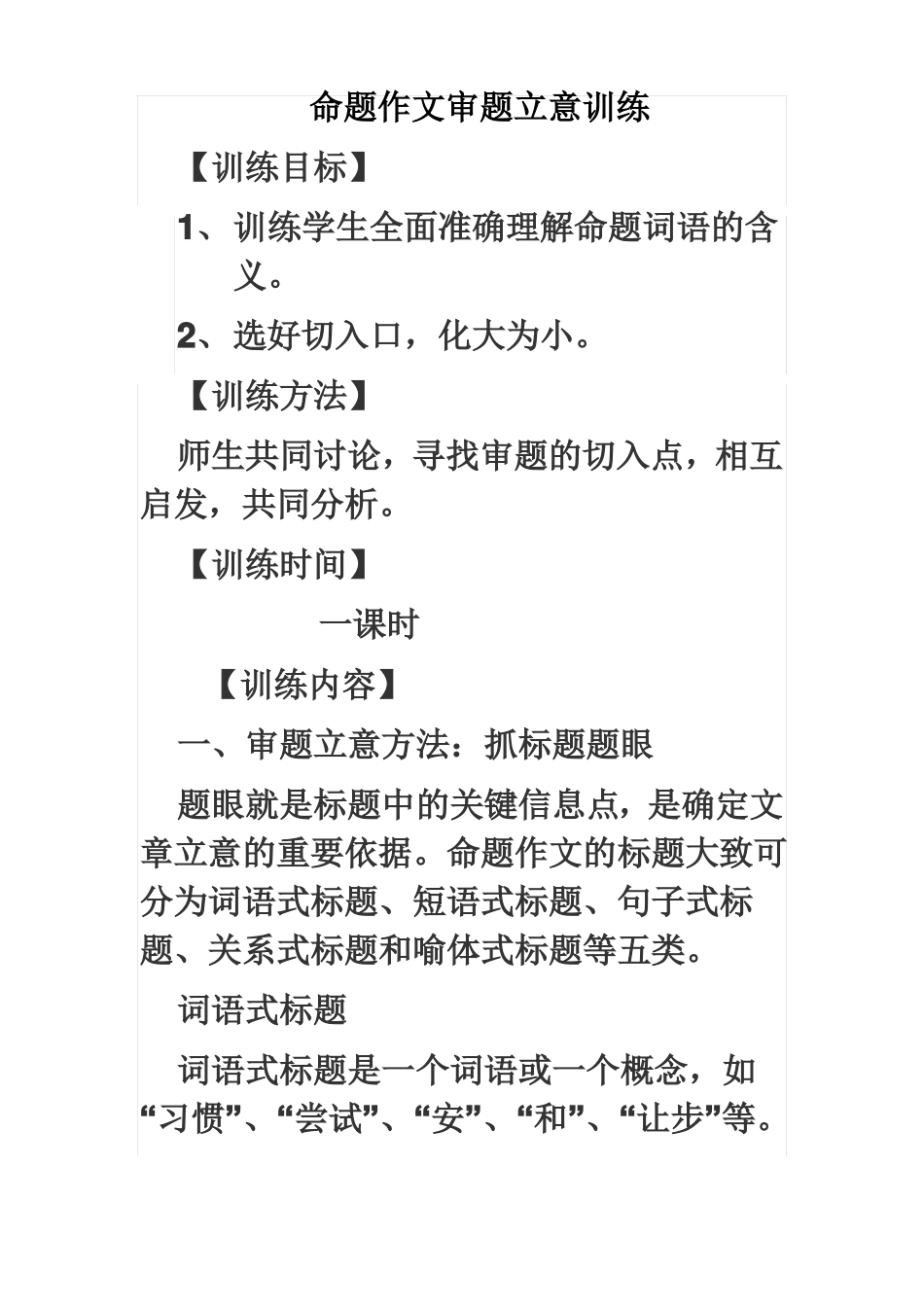 命题作文审题立意训练

【训练目标】

1、训练学生全面准确理解命题词语的含义。

2、选好切入口，化大为小。

【训练方法】

师生共同讨论，寻找审题的切入点，相互启发，共同分析。

【训练时间】

一课时

【训练内容】

一、审题立意方法：抓标题题眼

题眼就是标题中的关键信息点，是确定文章立意的重要依据。命题作文的标题大致可分为词语式标题、短语式标题、句子式标题、关系式标题和喻体式标题等五类。

词语式标题

词语式标题是一个词语或一个概念，如“习惯”、“尝试”、“安”、“和”、“让步”等。